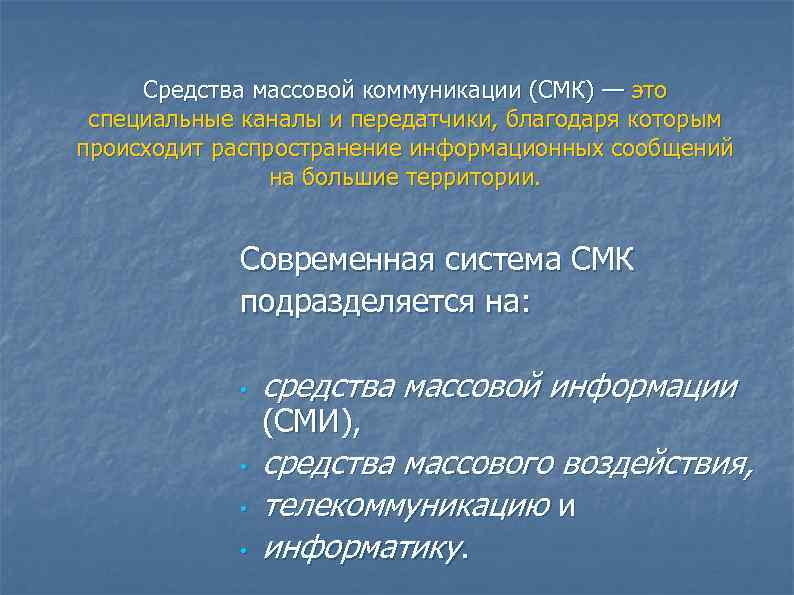 Средства массовой коммуникации (СМК) — это специальные каналы и передатчики, благодаря которым происходит распространение информационных сообщений на большие территории.

Современная система СМК подразделяется на:

- средства массовой информации (СМИ),
- средства массового воздействия,
- телекоммуникацию и
- информатику.